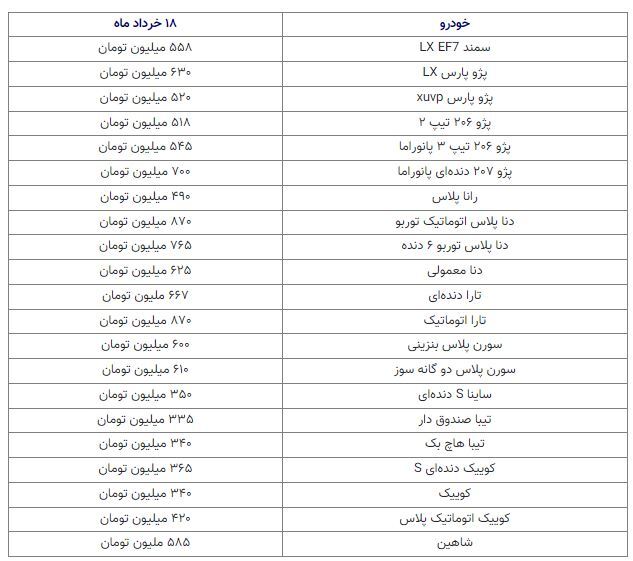 | خودرو | ۱۸ خرداد ماه |
|---|---|
| سمند LX EF7 | ۵۵۸ میلیون تومان |
| پژو پارس LX | ۶۳۰ میلیون تومان |
| پژو پارس xuvp | ۵۲۰ میلیون تومان |
| پژو ۲۰۶ تیپ ۲ | ۵۱۸ میلیون تومان |
| پژو ۲۰۶ تیپ ۳ پانوراما | ۵۴۵ میلیون تومان |
| پژو ۲۰۷ دنده‌ای پانوراما | ۷۰۰ میلیون تومان |
| رانا پلاس | ۴۹۰ میلیون تومان |
| دنا پلاس اتوماتیک توربو | ۸۷۰ میلیون تومان |
| دنا پلاس توربو ۶ دنده | ۷۶۵ میلیون تومان |
| دنا معمولی | ۶۲۵ میلیون تومان |
| تارا دنده‌ای | ۶۶۷ ملیون تومان |
| تارا اتوماتیک | ۸۷۰ میلیون تومان |
| سورن پلاس بنزینی | ۶۰۰ میلیون تومان |
| سورن پلاس دو گانه سوز | ۶۱۰ میلیون تومان |
| ساینا S دنده‌ای | ۳۵۰ میلیون تومان |
| تیبا صندوق دار | ۳۳۵ میلیون تومان |
| تیبا هاچ بک | ۳۴۰ میلیون تومان |
| کوییک دنده‌ای S | ۳۶۵ میلیون تومان |
| کوییک | ۳۴۰ میلیون تومان |
| کوییک اتوماتیک پلاس | ۴۲۰ میلیون تومان |
| شاهین | ۵۸۵ ملیون تومان |